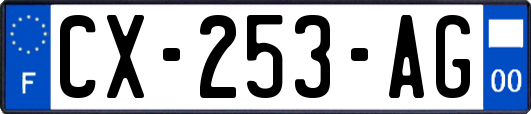 F
CX-253-AG
00